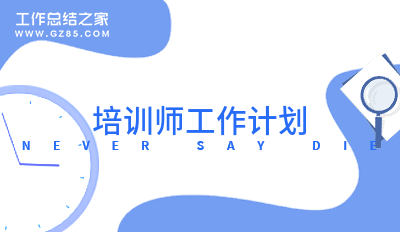 工作总结之家
WWW.GZ85.COM

培训师工作计划

NEVER SAY DIE